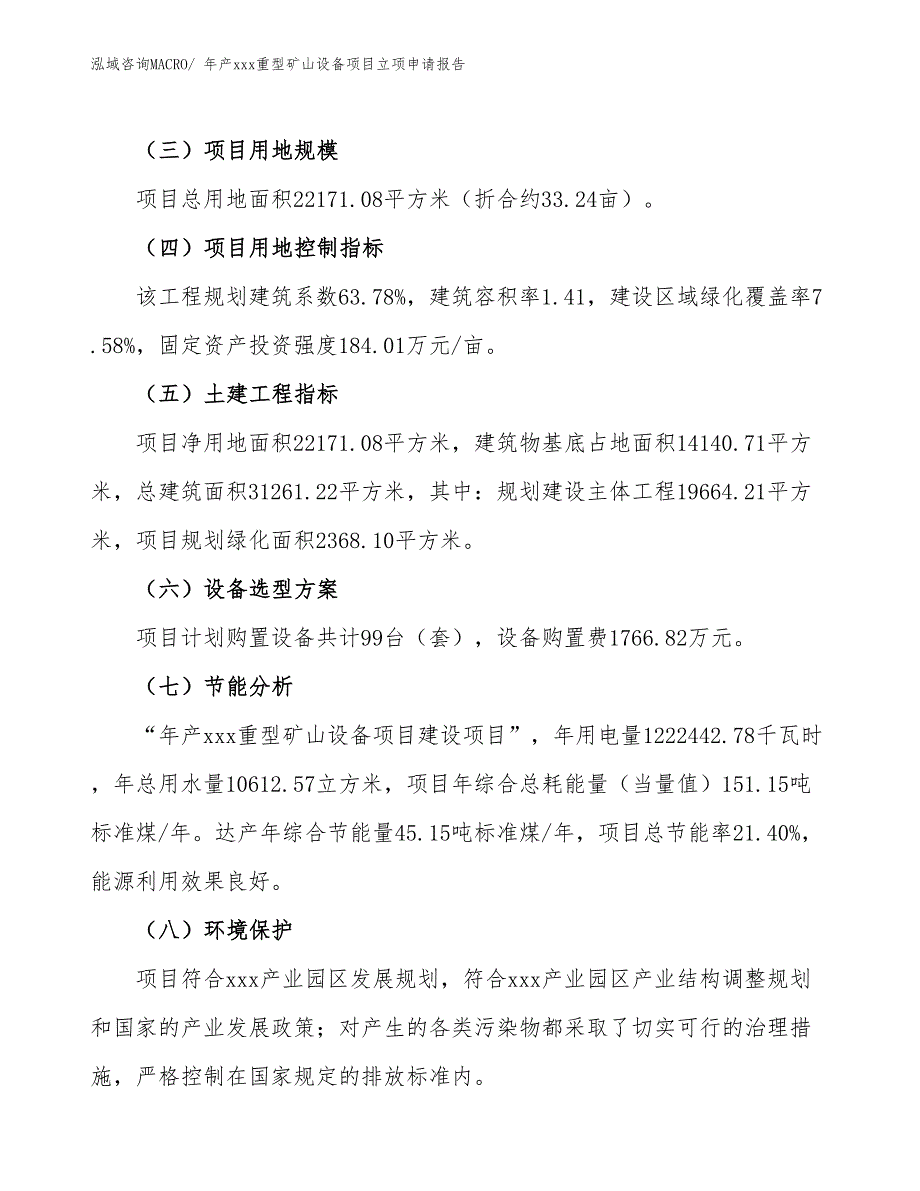 泓域咨询MACRO/ 年产xxx重型矿山设备项目立项申请报告

（三）项目用地规模

项目总用地面积22171.08平方米（折合约33.24亩）。

（四）项目用地控制指标

该工程规划建筑系数63.78%，建筑容积率1.41，建设区域绿化覆盖率7.58%，固定资产投资强度184.01万元/亩。

（五）土建工程指标

项目净用地面积22171.08平方米，建筑物基底占地面积14140.71平方米，总建筑面积31261.22平方米，其中：规划建设主体工程19664.21平方米，项目规划绿化面积2368.10平方米。

（六）设备选型方案

项目计划购置设备共计99台（套），设备购置费1766.82万元。

（七）节能分析

“年产xxx重型矿山设备项目建设项目”，年用电量1222442.78千瓦时，年总用水量10612.57立方米，项目年综合总耗能量（当量值）151.15吨标准煤/年。达产年综合节能量45.15吨标准煤/年，项目总节能率21.40%，能源利用效果良好。

（八）环境保护

项目符合xxx产业园区发展规划，符合xxx产业园区产业结构调整规划和国家的产业发展政策；对产生的各类污染物都采取了切实可行的治理措施，严格控制在国家规定的排放标准内。